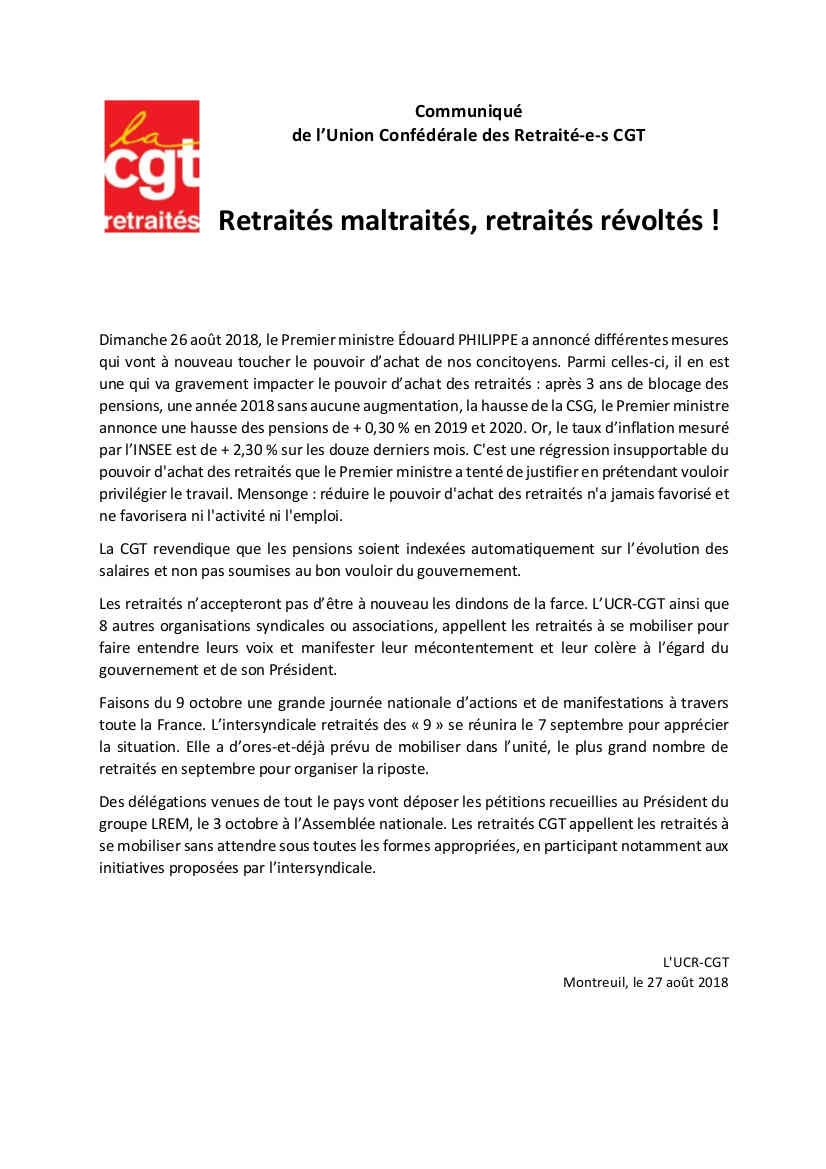 la
cgt
retraités

Communiqué
de l'Union Confédérale des Retraité-e-s CGT

Retraités maltraités, retraités révoltés !

Dimanche 26 août 2018, le Premier ministre Édouard PHILIPPE a annoncé différentes mesures qui vont à nouveau toucher le pouvoir d'achat de nos concitoyens. Parmi celles-ci, il en est une qui va gravement impacter le pouvoir d'achat des retraités : après 3 ans de blocage des pensions, une année 2018 sans aucune augmentation, la hausse de la CSG, le Premier ministre annonce une hausse des pensions de + 0,30 % en 2019 et 2020. Or, le taux d'inflation mesuré par l'INSEE est de + 2,30 % sur les douze derniers mois. C'est une régression insupportable du pouvoir d'achat des retraités que le Premier ministre a tenté de justifier en prétendant vouloir privilégier le travail. Mensonge : réduire le pouvoir d'achat des retraités n'a jamais favorisé et ne favorisera ni l'activité ni l'emploi.

La CGT revendique que les pensions soient indexées automatiquement sur l'évolution des salaires et non pas soumises au bon vouloir du gouvernement.

Les retraités n'accepteront pas d'être à nouveau les dindons de la farce. L'UCR-CGT ainsi que 8 autres organisations syndicales ou associations, appellent les retraités à se mobiliser pour faire entendre leurs voix et manifester leur mécontentement et leur colère à l'égard du gouvernement et de son Président.

Faisons du 9 octobre une grande journée nationale d'actions et de manifestations à travers toute la France. L'intersyndicale retraités des « 9 » se réunira le 7 septembre pour apprécier la situation. Elle a d'ores-et-déjà prévu de mobiliser dans l'unité, le plus grand nombre de retraités en septembre pour organiser la riposte.

Des délégations venues de tout le pays vont déposer les pétitions recueillies au Président du groupe LREM, le 3 octobre à l'Assemblée nationale. Les retraités CGT appellent les retraités à se mobiliser sans attendre sous toutes les formes appropriées, en participant notamment aux initiatives proposées par l'intersyndicale.

L'UCR-CGT
Montreuil, le 27 août 2018